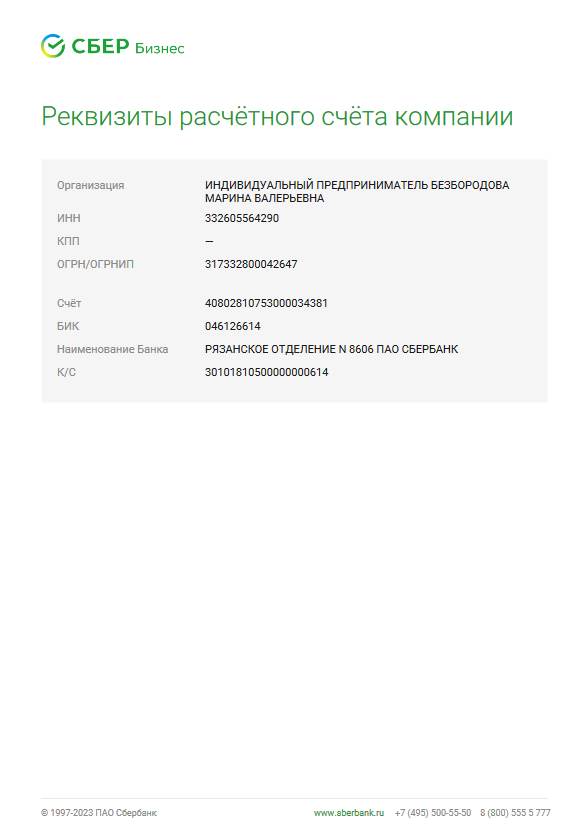 СБЕР Бизнес

Реквизиты расчётного счёта компании

Организация
ИНДИВИДУАЛЬНЫЙ ПРЕДПРИНИМАТЕЛЬ БЕЗБОРОДОВА МАРИНА ВАЛЕРЬЕВНА
ИНН
332605564290
КПП
—
ОГРН/ОГРНИП
317332800042647

Счёт
40802810753000034381
БИК
046126614
Наименование Банка
РЯЗАНСКОЕ ОТДЕЛЕНИЕ N 8606 ПАО СБЕРБАНК
К/С
30101810500000000614

© 1997-2023 ПАО Сбербанк www.sberbank.ru +7 (495) 500-55-50 8 (800) 555 5 777